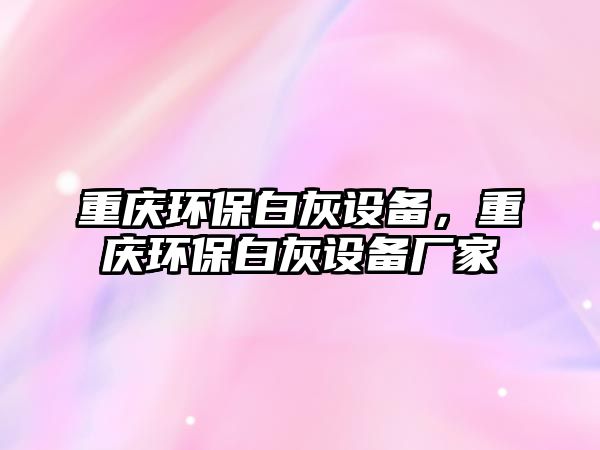 重庆环保白灰设备，重庆环保白灰设备厂家